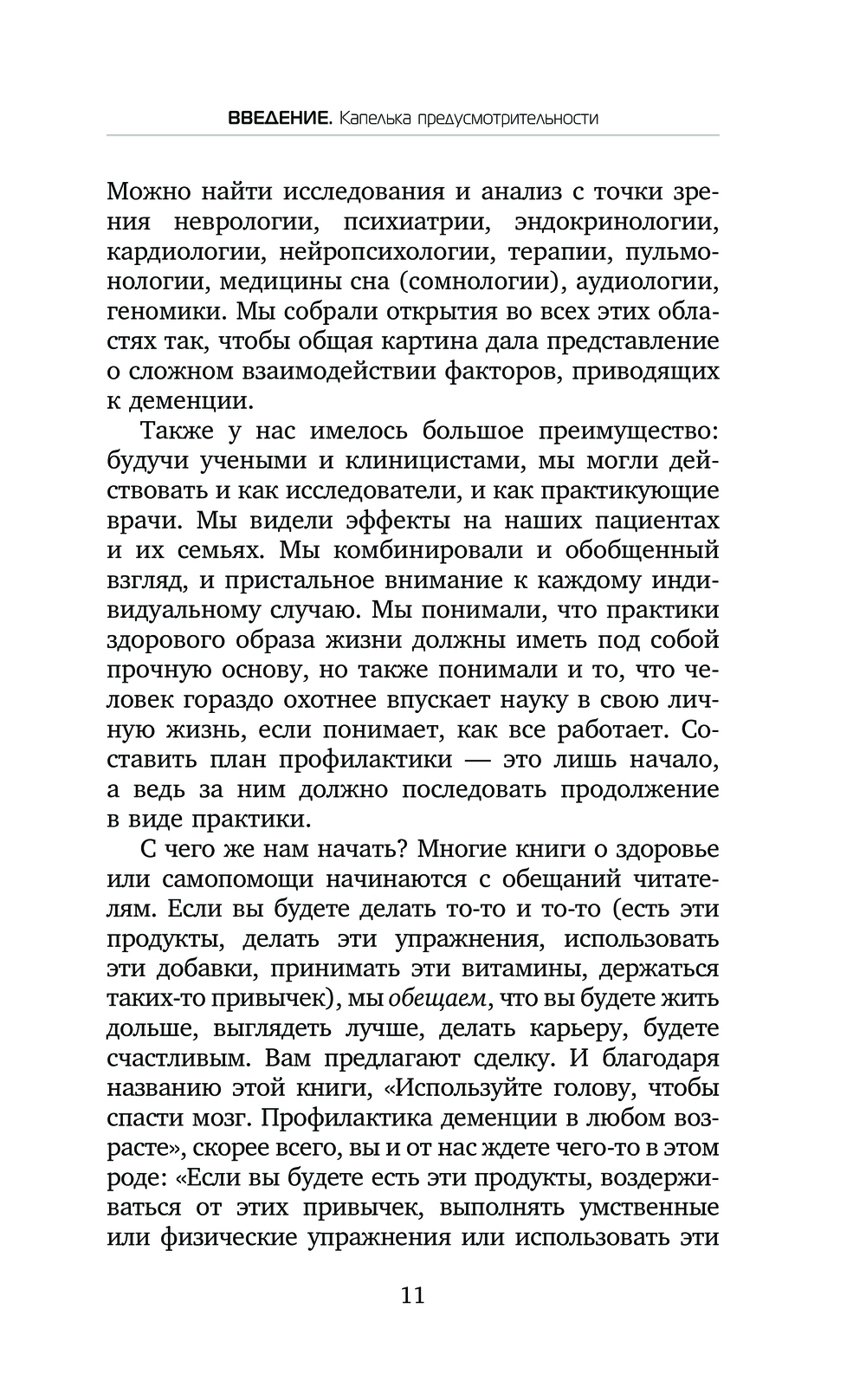 ВВЕДЕНИЕ. Капелька предусмотрительности

Можно найти исследования и анализ с точки зрения неврологии, психиатрии, эндокринологии, кардиологии, нейропсихологии, терапии, пульмонологии, медицины сна (сомнологии), аудиологии, геномики. Мы собрали открытия во всех этих областях так, чтобы общая картина дала представление о сложном взаимодействии факторов, приводящих к деменции.

Также у нас имелось большое преимущество: будучи учеными и клиницистами, мы могли действовать и как исследователи, и как практикующие врачи. Мы видели эффекты на наших пациентах и их семьях. Мы комбинировали и обобщенный взгляд, и пристальное внимание к каждому индивидуальному случаю. Мы понимали, что практики здорового образа жизни должны иметь под собой прочную основу, но также понимали и то, что человек гораздо охотнее впускает науку в свою личную жизнь, если понимает, как все работает. Составить план профилактики — это лишь начало, а ведь за ним должно последовать продолжение в виде практики.

С чего же нам начать? Многие книги о здоровье или самопомощи начинаются с обещаний читателям. Если вы будете делать то-то и то-то (есть эти продукты, делать эти упражнения, использовать эти добавки, принимать эти витамины, держаться таких-то привычек), мы обещаем, что вы будете жить дольше, выглядеть лучше, делать карьеру, будете счастливым. Вам предлагают сделку. И благодаря названию этой книги, «Используйте голову, чтобы спасти мозг. Профилактика деменции в любом возрасте», скорее всего, вы и от нас ждете чего-то в этом роде: «Если вы будете есть эти продукты, воздерживаться от этих привычек, выполнять умственные или физические упражнения или использовать эти

11